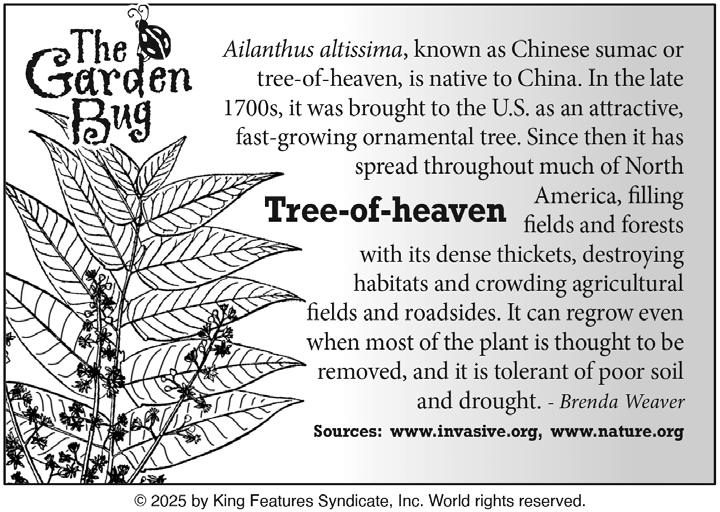 The Garden Bug

Tree-of-heaven

Ailanthus altissima, known as Chinese sumac or tree-of-heaven, is native to China. In the late 1700s, it was brought to the U.S. as an attractive, fast-growing ornamental tree. Since then it has spread throughout much of North America, filling fields and forests with its dense thickets, destroying habitats and crowding agricultural fields and roadsides. It can regrow even when most of the plant is thought to be removed, and it is tolerant of poor soil and drought. - Brenda Weaver

Sources: www.invasive.org, www.nature.org

© 2025 by King Features Syndicate, Inc. World rights reserved.